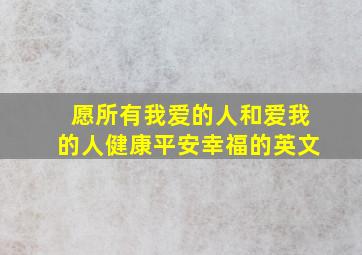 愿所有我爱的人和爱我的人健康平安幸福的英文